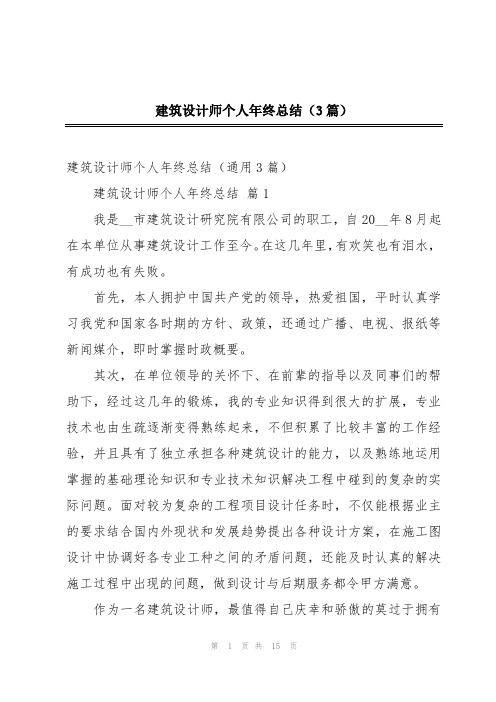 建筑设计师个人年终总结（3篇）

建筑设计师个人年终总结（通用3篇）

建筑设计师个人年终总结 篇1

我是__市建筑设计研究院有限公司的职工，自20__年8月起在本单位从事建筑设计工作至今。在这几年里，有欢笑也有泪水，有成功也有失败。

首先，本人拥护中国共产党的领导，热爱祖国，平时认真学习我党和国家各时期的方针、政策，还通过广播、电视、报纸等新闻媒介，即时掌握时政概要。

其次，在单位领导的关怀下、在前辈的指导以及同事们的帮助下，经过这几年的锻炼，我的专业知识得到很大的扩展，专业技术也由生疏逐渐变得熟练起来，不但积累了比较丰富的工作经验，并且具有了独立承担各种建筑设计的能力，以及熟练地运用掌握的基础理论知识和专业技术知识解决工程中碰到的复杂的实际问题。面对较为复杂的工程项目设计任务时，不仅能根据业主的要求结合国内外现状和发展趋势提出各种设计方案，在施工图设计中协调好各专业工种之间的矛盾问题，还能及时认真的解决施工过程中出现的问题，做到设计与后期服务都令甲方满意。

作为一名建筑设计师，最值得自己庆幸和骄傲的莫过于拥有

第 1 页 共 15 页